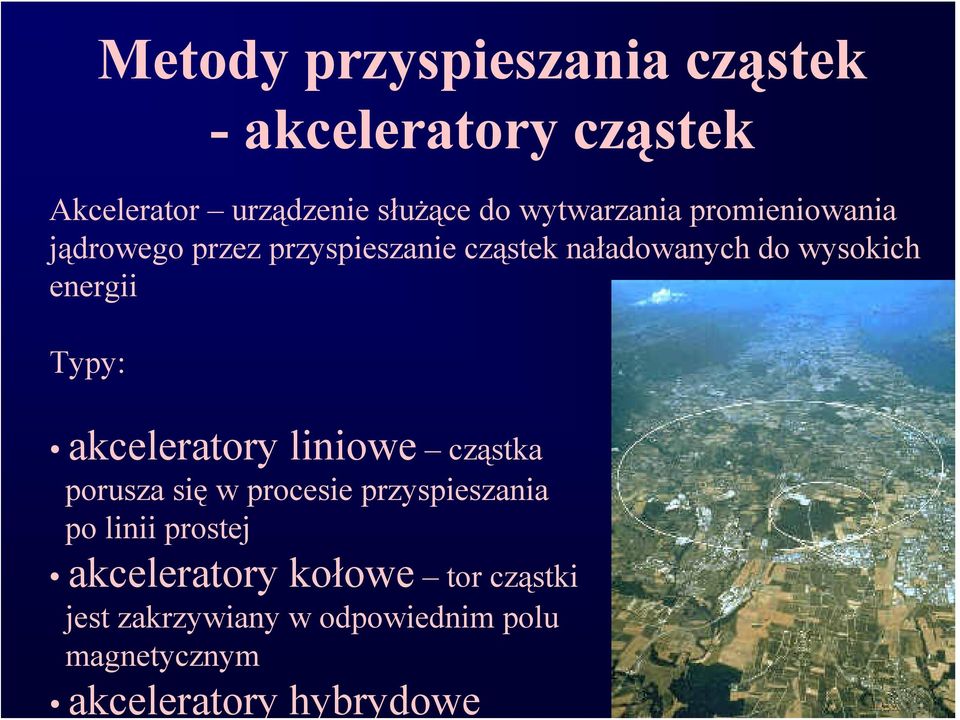 Metody przyspieszania cząstek - akceleratory cząstek

Akcelerator – urządzenie służące do wytwarzania promieniowania jądrowego przez przyspieszanie cząstek naładowanych do wysokich energii

Typy:

• akceleratory liniowe – cząstka porusza się w procesie przyspieszania po linii prostej
• akceleratory kołowe – tor cząstki jest zakrzywiany w odpowiednim polu magnetycznym
• akceleratory hybrydowe